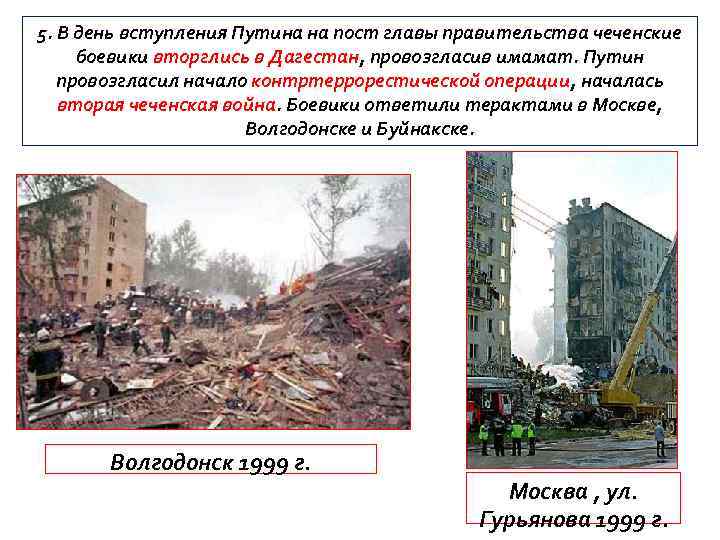 5. В день вступления Путина на пост главы правительства чеченские боевики вторглись в Дагестан, провозгласив имамат. Путин провозгласил начало контртеррорестической операции, началась вторая чеченская война. Боевики ответили терактами в Москве, Волгодонске и Буйнакске.

Волгодонск 1999 г.

Москва , ул. Гурьянова 1999 г.